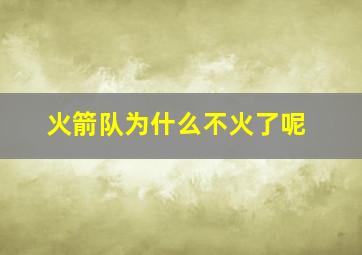 火箭队为什么不火了呢